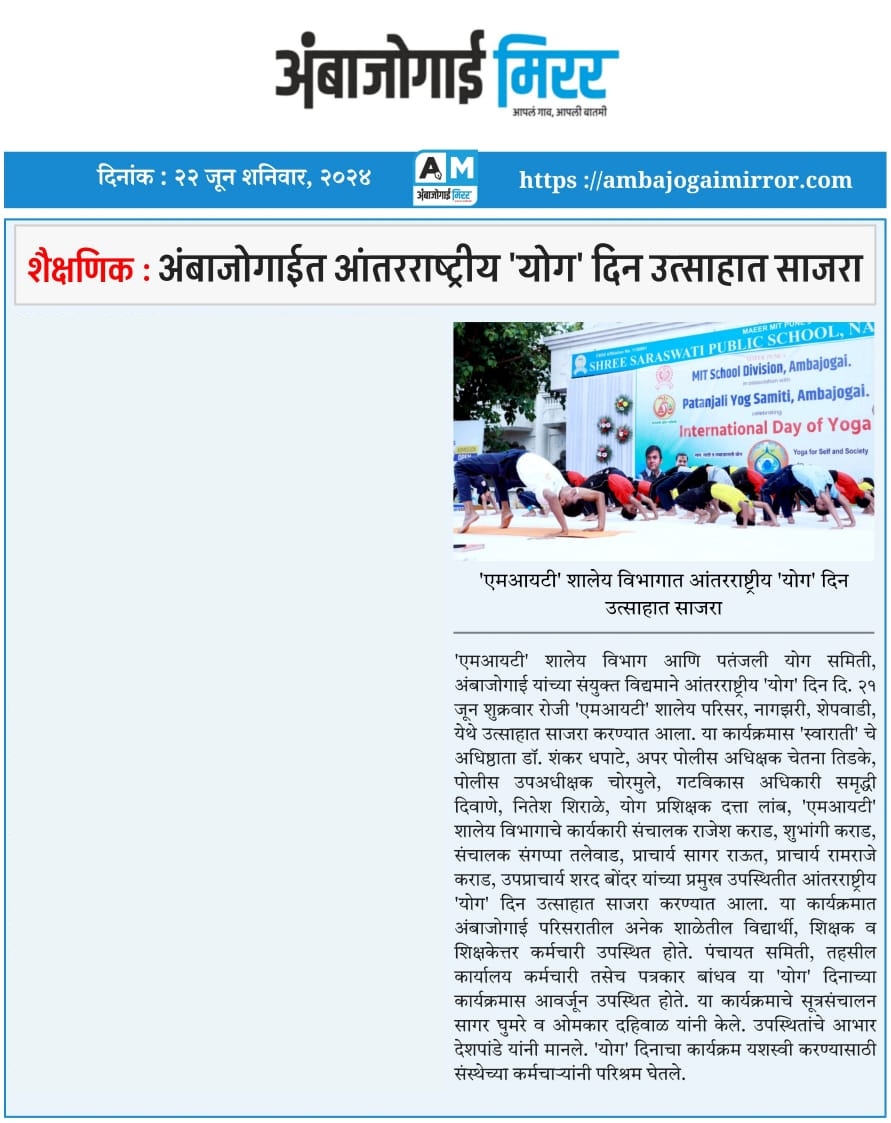 अंबाजोगाई मिरर
आपलं गाव, आपली बातमी

दिनांक : २२ जून शनिवार, २०२४
AM अंबाजोगाई मिरर
https ://ambajogaimirror.com

शैक्षणिक : अंबाजोगाईत आंतरराष्ट्रीय 'योग' दिन उत्साहात साजरा

MAEER MIT PUNE'S
SHREE SARASWATI PUBLIC SCHOOL, NA
MIT School Division, Ambajogai.
in association with
Patanjali Yog Samiti, Ambajogai.
celebrating
International Day of Yoga
Yoga for Self and Society

'एमआयटी' शालेय विभागात आंतरराष्ट्रीय 'योग' दिन उत्साहात साजरा

'एमआयटी' शालेय विभाग आणि पतंजली योग समिती, अंबाजोगाई यांच्या संयुक्त विद्यमाने आंतरराष्ट्रीय 'योग' दिन दि. २१ जून शुक्रवार रोजी 'एमआयटी' शालेय परिसर, नागझरी, शेपवाडी, येथे उत्साहात साजरा करण्यात आला. या कार्यक्रमास 'स्वाराती' चे अधिष्ठाता डॉ. शंकर धपाटे, अपर पोलीस अधिक्षक चेतना तिडके, पोलीस उपअधीक्षक चोरमुले, गटविकास अधिकारी समृद्धी दिवाणे, नितेश शिराळे, योग प्रशिक्षक दत्ता लांब, 'एमआयटी' शालेय विभागाचे कार्यकारी संचालक राजेश कराड, शुभांगी कराड, संचालक संगप्पा तलेवाड, प्राचार्य सागर राऊत, प्राचार्य रामराजे कराड, उपप्राचार्य शरद बोंदर यांच्या प्रमुख उपस्थितीत आंतरराष्ट्रीय 'योग' दिन उत्साहात साजरा करण्यात आला. या कार्यक्रमात अंबाजोगाई परिसरातील अनेक शाळेतील विद्यार्थी, शिक्षक व शिक्षकेत्तर कर्मचारी उपस्थित होते. पंचायत समिती, तहसील कार्यालय कर्मचारी तसेच पत्रकार बांधव या 'योग' दिनाच्या कार्यक्रमास आवर्जून उपस्थित होते. या कार्यक्रमाचे सूत्रसंचालन सागर घुमरे व ओमकार दहिवाळ यांनी केले. उपस्थितांचे आभार देशपांडे यांनी मानले. 'योग' दिनाचा कार्यक्रम यशस्वी करण्यासाठी संस्थेच्या कर्मचाऱ्यांनी परिश्रम घेतले.